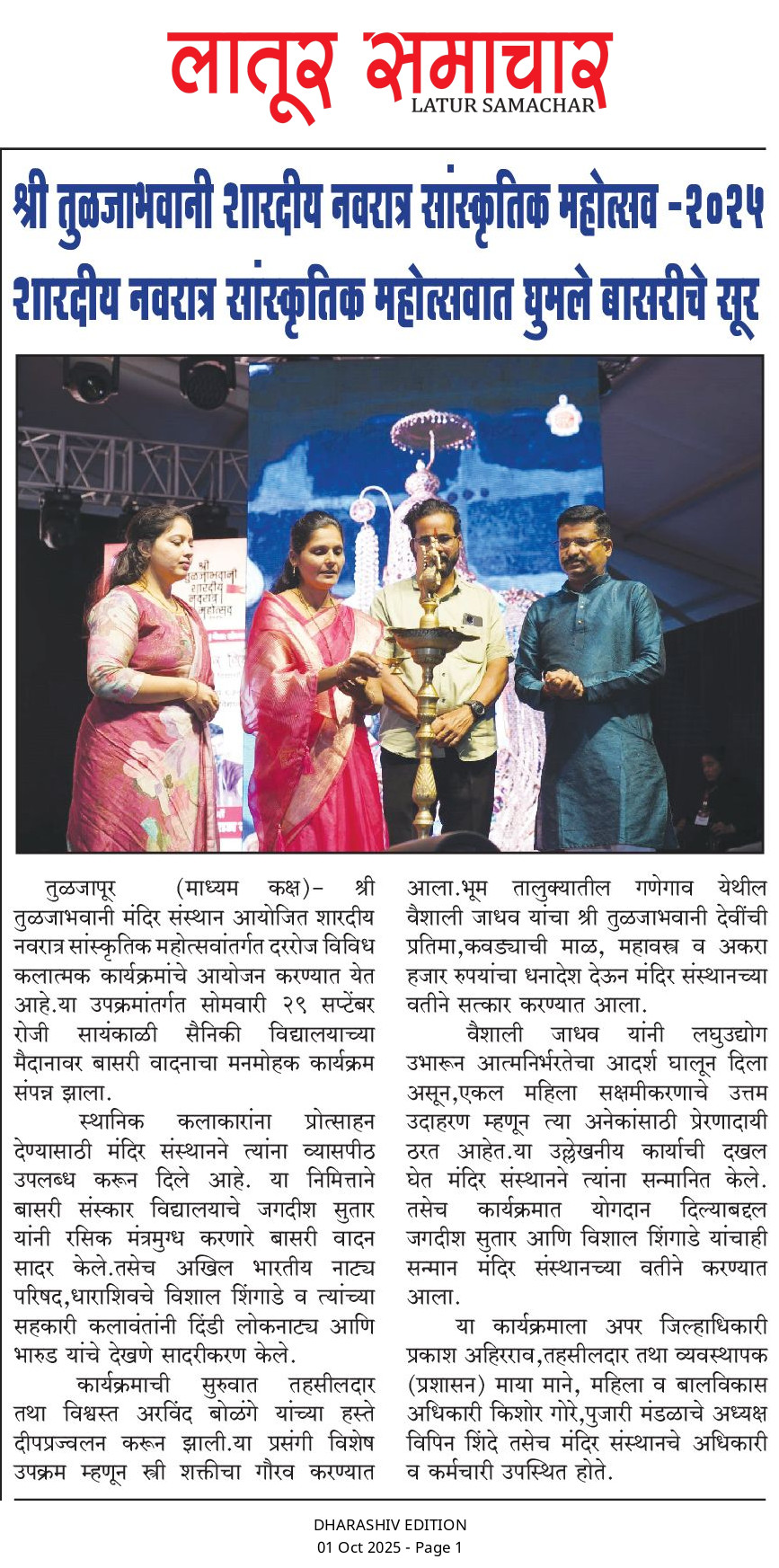 लातूर समाचार
LATUR SAMACHAR

श्री तुळजाभवानी शारदीय नवरात्र सांस्कृतिक महोत्सव -२०२५
शारदीय नवरात्र सांस्कृतिक महोत्सवात घुमले बासरीचे सूर

श्री तुळजाभवानी शारदीय नवरात्र महोत्सव

तुळजापूर (माध्यम कक्ष)- श्री तुळजाभवानी मंदिर संस्थान आयोजित शारदीय नवरात्र सांस्कृतिक महोत्सवांतर्गत दररोज विविध कलात्मक कार्यक्रमांचे आयोजन करण्यात येत आहे.या उपक्रमांतर्गत सोमवारी २९ सप्टेंबर रोजी सायंकाळी सैनिकी विद्यालयाच्या मैदानावर बासरी वादनाचा मनमोहक कार्यक्रम संपन्न झाला.

स्थानिक कलाकारांना प्रोत्साहन देण्यासाठी मंदिर संस्थानने त्यांना व्यासपीठ उपलब्ध करून दिले आहे. या निमित्ताने बासरी संस्कार विद्यालयाचे जगदीश सुतार यांनी रसिक मंत्रमुग्ध करणारे बासरी वादन सादर केले.तसेच अखिल भारतीय नाट्य परिषद,धाराशिवचे विशाल शिंगाडे व त्यांच्या सहकारी कलावंतांनी दिंडी लोकनाट्य आणि भारुड यांचे देखणे सादरीकरण केले.

कार्यक्रमाची सुरुवात तहसीलदार तथा विश्वस्त अरविंद बोळंगे यांच्या हस्ते दीपप्रज्वलन करून झाली.या प्रसंगी विशेष उपक्रम म्हणून स्त्री शक्तीचा गौरव करण्यात आला.भूम तालुक्यातील गणेगाव येथील वैशाली जाधव यांचा श्री तुळजाभवानी देवींची प्रतिमा,कवड्याची माळ, महावस्त्र व अकरा हजार रुपयांचा धनादेश देऊन मंदिर संस्थानच्या वतीने सत्कार करण्यात आला.

वैशाली जाधव यांनी लघुउद्योग उभारून आत्मनिर्भरतेचा आदर्श घालून दिला असून,एकल महिला सक्षमीकरणाचे उत्तम उदाहरण म्हणून त्या अनेकांसाठी प्रेरणादायी ठरत आहेत.या उल्लेखनीय कार्याची दखल घेत मंदिर संस्थानने त्यांना सन्मानित केले. तसेच कार्यक्रमात योगदान दिल्याबद्दल जगदीश सुतार आणि विशाल शिंगाडे यांचाही सन्मान मंदिर संस्थानच्या वतीने करण्यात आला.

या कार्यक्रमाला अपर जिल्हाधिकारी प्रकाश अहिरराव,तहसीलदार तथा व्यवस्थापक (प्रशासन) माया माने, महिला व बालविकास अधिकारी किशोर गोरे,पुजारी मंडळाचे अध्यक्ष विपिन शिंदे तसेच मंदिर संस्थानचे अधिकारी व कर्मचारी उपस्थित होते.

DHARASHIV EDITION
01 Oct 2025 - Page 1